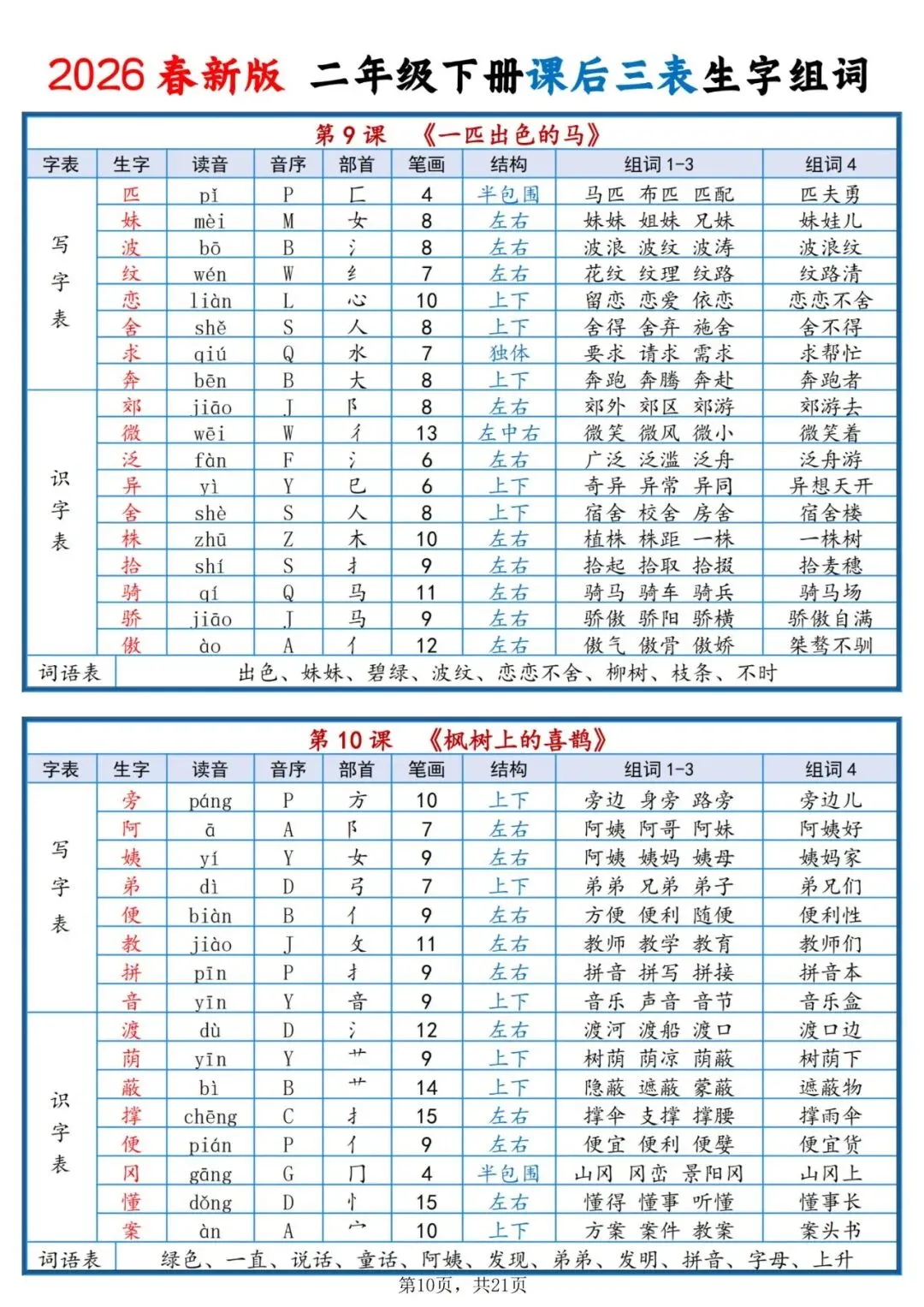 2026 春新版 二年级下册课后三表生字组词

第 9 课 《一匹出色的马》

| 字表 | 生字 | 读音 | 音序 | 部首 | 笔画 | 结构 | 组词 1-3 | 组词 4 |
|---|---|---|---|---|---|---|---|---|
| 写字表 | 匹 | pǐ | P | 匚 | 4 | 半包围 | 马匹 布匹 匹配 | 匹夫勇 |
| | 妹 | mèi | M | 女 | 8 | 左右 | 妹妹 姐妹 兄妹 | 妹娃儿 |
| | 波 | bō | B | 氵 | 8 | 左右 | 波浪 波纹 波涛 | 波浪纹 |
| | 纹 | wén | W | 纟 | 7 | 左右 | 花纹 纹理 纹路 | 纹路清 |
| | 恋 | liàn | L | 心 | 10 | 上下 | 留恋 恋爱 依恋 | 恋恋不舍 |
| | 舍 | shě | S | 人 | 8 | 上下 | 舍得 舍弃 施舍 | 舍不得 |
| | 求 | qiú | Q | 水 | 7 | 独体 | 要求 请求 需求 | 求帮忙 |
| | 奔 | bēn | B | 大 | 8 | 上下 | 奔跑 奔腾 奔赴 | 奔跑者 |
| 识字表 | 郊 | jiāo | J | 阝 | 8 | 左右 | 郊外 郊区 郊游 | 郊游去 |
| | 微 | wēi | W | 彳 | 13 | 左中右 | 微笑 微风 微小 | 微笑着 |
| | 泛 | fàn | F | 氵 | 6 | 左右 | 广泛 泛滥 泛舟 | 泛舟游 |
| | 异 | yì | Y | 巳 | 6 | 上下 | 奇异 异常 异同 | 异想天开 |
| | 舍 | shè | S | 人 | 8 | 上下 | 宿舍 校舍 房舍 | 宿舍楼 |
| | 株 | zhū | Z | 木 | 10 | 左右 | 植株 株距 一株 | 一株树 |
| | 拾 | shí | S | 扌 | 9 | 左右 | 拾起 拾取 拾掇 | 拾麦穗 |
| | 骑 | qí | Q | 马 | 11 | 左右 | 骑马 骑车 骑兵 | 骑马场 |
| | 骄 | jiāo | J | 马 | 9 | 左右 | 骄傲 骄阳 骄横 | 骄傲自满 |
| | 傲 | ào | A | 亻 | 12 | 左右 | 傲气 傲骨 傲娇 | 桀骜不驯 |
| 词语表 | 出色、妹妹、碧绿、波纹、恋恋不舍、柳树、枝条、不时 | | | | | | | |

第 10 课 《枫树上的喜鹊》

| 字表 | 生字 | 读音 | 音序 | 部首 | 笔画 | 结构 | 组词 1-3 | 组词 4 |
|---|---|---|---|---|---|---|---|---|
| 写字表 | 旁 | páng | P | 方 | 10 | 上下 | 旁边 身旁 路旁 | 旁边儿 |
| | 阿 | ā | A | 阝 | 7 | 左右 | 阿姨 阿哥 阿妹 | 阿姨好 |
| | 姨 | yí | Y | 女 | 9 | 左右 | 阿姨 姨妈 姨母 | 姨妈家 |
| | 弟 | dì | D | 弓 | 7 | 上下 | 弟弟 兄弟 弟子 | 弟兄们 |
| | 便 | biàn | B | 亻 | 9 | 左右 | 方便 便利 随便 | 便利性 |
| | 教 | jiào | J | 攵 | 11 | 左右 | 教师 教学 教育 | 教师们 |
| | 拼 | pīn | P | 扌 | 9 | 左右 | 拼音 拼写 拼接 | 拼音本 |
| | 音 | yīn | Y | 音 | 9 | 上下 | 音乐 声音 音节 | 音乐盒 |
| 识字表 | 渡 | dù | D | 氵 | 12 | 左右 | 渡河 渡船 渡口 | 渡口边 |
| | 荫 | yīn | Y | 艹 | 9 | 上下 | 树荫 荫凉 荫蔽 | 树荫下 |
| | 蔽 | bì | B | 艹 | 14 | 上下 | 隐蔽 遮蔽 蒙蔽 | 遮蔽物 |
| | 撑 | chēng | C | 扌 | 15 | 左右 | 撑伞 支撑 撑腰 | 撑雨伞 |
| | 便 | pián | P | 亻 | 9 | 左右 | 便宜 便利 便嬖 | 便宜货 |
| | 冈 | gāng | G | 冂 | 4 | 半包围 | 山冈 冈峦 景阳冈 | 山冈上 |
| | 懂 | dǒng | D | 忄 | 15 | 左右 | 懂得 懂事 听懂 | 懂事长 |
| | 案 | àn | A | 宀 | 10 | 上下 | 方案 案件 教案 | 案头书 |
| 词语表 | 绿色、一直、说话、童话、阿姨、发现、弟弟、发明、拼音、字母、上升 | | | | | | | |

第10页，共21页